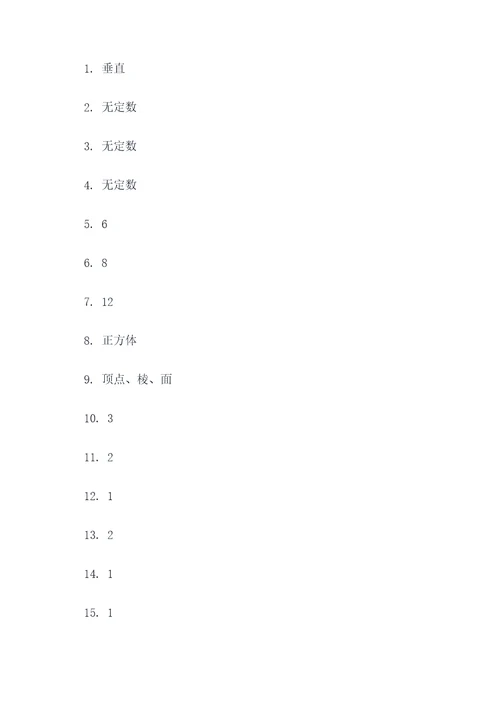 1. 垂直

2. 无定数

3. 无定数

4. 无定数

5. 6

6. 8

7. 12

8. 正方体

9. 顶点、棱、面

10. 3

11. 2

12. 1

13. 2

14. 1

15. 1